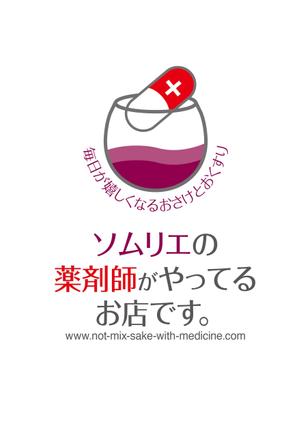 毎日が嬉しくなるおさけとおくすり

ソムリエの
薬剤師がやってる
お店です。

www.not-mix-sake-with-medicine.com